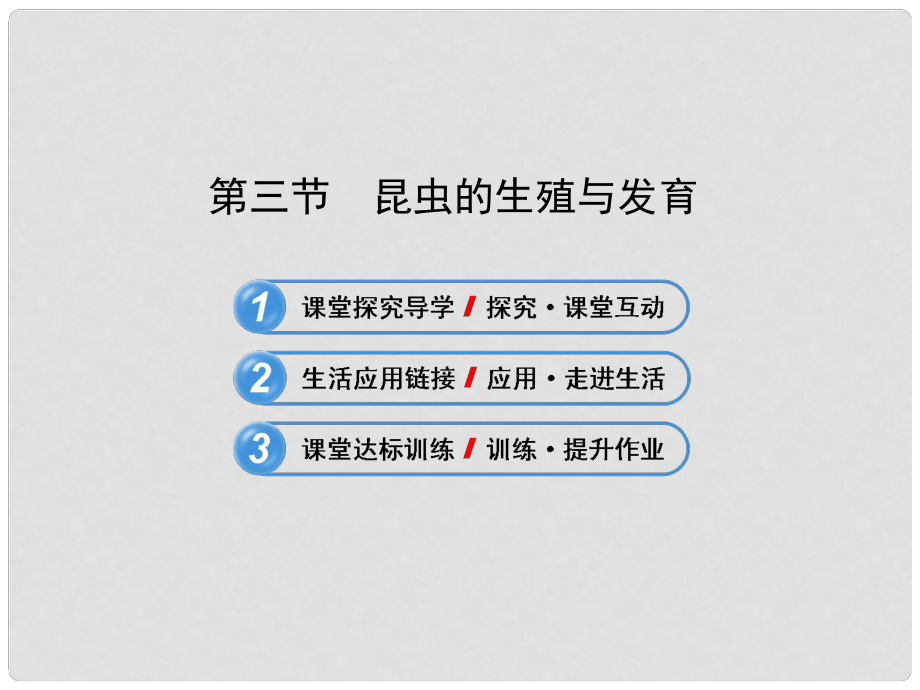 第三节　昆虫的生殖与发育

1 课堂探究导学 / 探究·课堂互动

2 生活应用链接 / 应用·走进生活

3 课堂达标训练 / 训练·提升作业